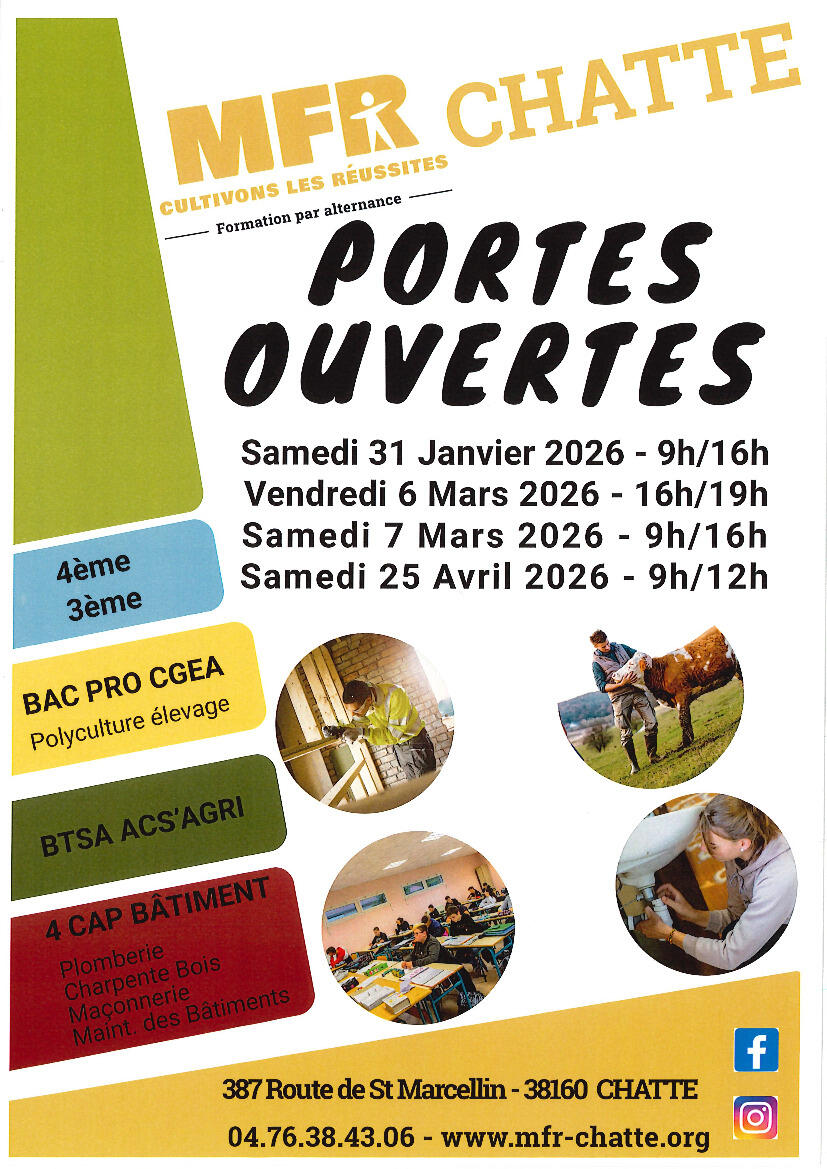 MFR CHATTE
CULTIVONS LES RÉUSSITES
Formation par alternance

PORTES OUVERTES

Samedi 31 Janvier 2026 - 9h/16h
Vendredi 6 Mars 2026 - 16h/19h
Samedi 7 Mars 2026 - 9h/16h
Samedi 25 Avril 2026 - 9h/12h

4ème
3ème

BAC PRO CGEA
Polyculture élevage

BTSA ACS'AGRI

4 CAP BÂTIMENT
Plomberie
Charpente Bois
Maçonnerie
Maint. des Bâtiments

387 Route de St Marcellin - 38160 CHATTE
04.76.38.43.06 - www.mfr-chatte.org